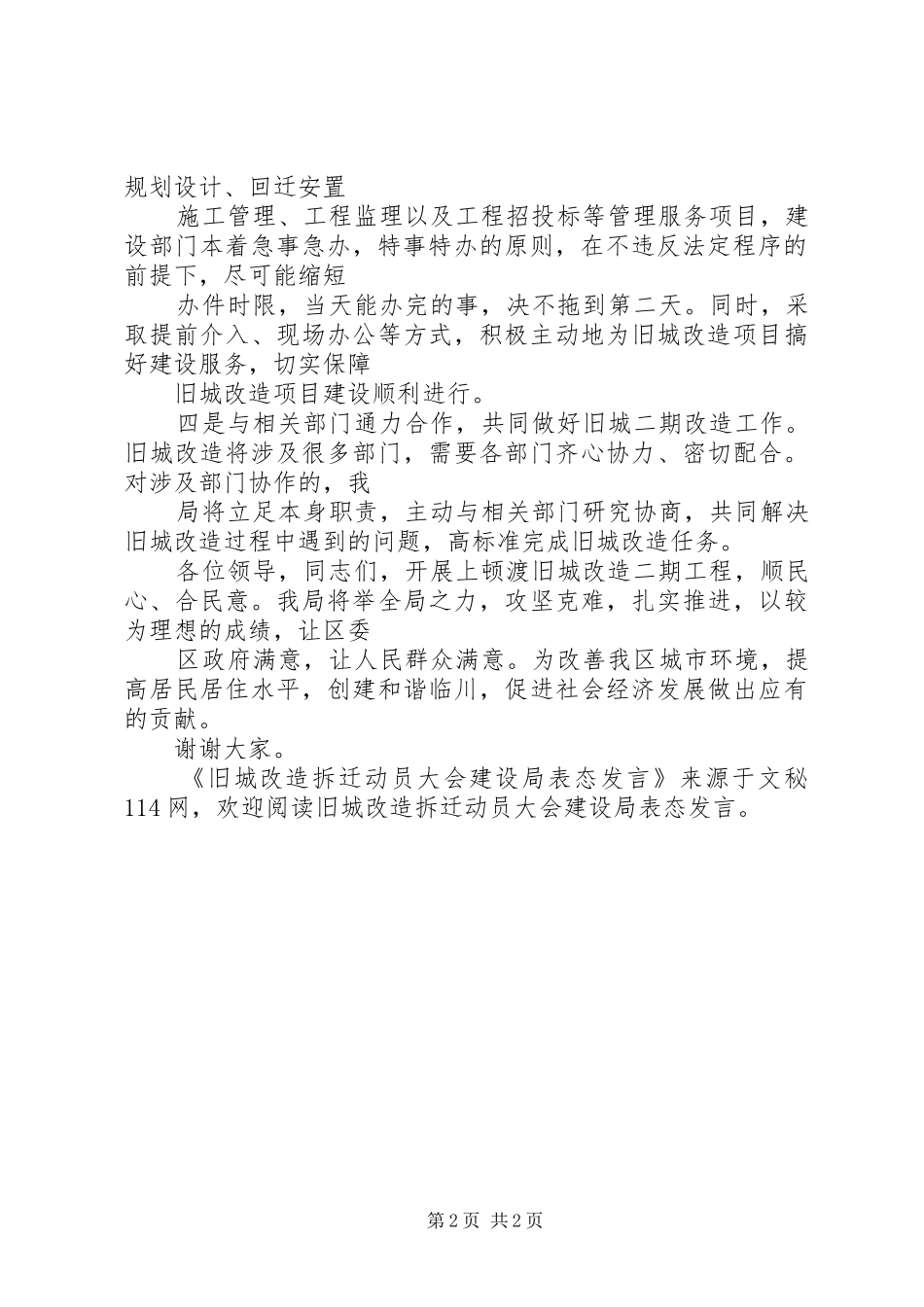 规划设计、回迁安置

施工管理、工程监理以及工程招投标等管理服务项目，建设部门本着急事急办，特事特办的原则，在不违反法定程序的前提下，尽可能缩短

办件时限，当天能办完的事，决不拖到第二天。同时，采取提前介入、现场办公等方式，积极主动地为旧城改造项目搞好建设服务，切实保障

旧城改造项目建设顺利进行。

四是与相关部门通力合作，共同做好旧城二期改造工作。旧城改造将涉及很多部门，需要各部门齐心协力、密切配合。对涉及部门协作的，我

局将立足本身职责，主动与相关部门研究协商，共同解决旧城改造过程中遇到的问题，高标准完成旧城改造任务。

各位领导，同志们，开展上顿渡旧城改造二期工程，顺民心、合民意。我局将举全局之力，攻坚克难，扎实推进，以较为理想的成绩，让区委

区政府满意，让人民群众满意。为改善我区城市环境，提高居民居住水平，创建和谐临川，促进社会经济发展做出应有的贡献。

谢谢大家。

《旧城改造拆迁动员大会建设局表态发言》来源于文秘114网，欢迎阅读旧城改造拆迁动员大会建设局表态发言。

第2页 共2页